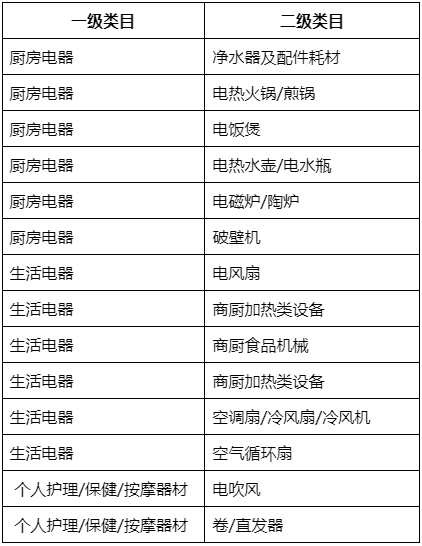 | 一级类目 | 二级类目 |
|---|---|
| 厨房电器 | 净水器及配件耗材 |
| 厨房电器 | 电热火锅/煎锅 |
| 厨房电器 | 电饭煲 |
| 厨房电器 | 电热水壶/电水瓶 |
| 厨房电器 | 电磁炉/陶炉 |
| 厨房电器 | 破壁机 |
| 生活电器 | 电风扇 |
| 生活电器 | 商厨加热类设备 |
| 生活电器 | 商厨食品机械 |
| 生活电器 | 商厨加热类设备 |
| 生活电器 | 空调扇/冷风扇/冷风机 |
| 生活电器 | 空气循环扇 |
| 个人护理/保健/按摩器材 | 电吹风 |
| 个人护理/保健/按摩器材 | 卷/直发器 |